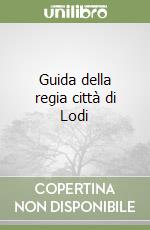 unilibro

Guida della regia città di Lodi

COPERTINA NON DISPONIBILE